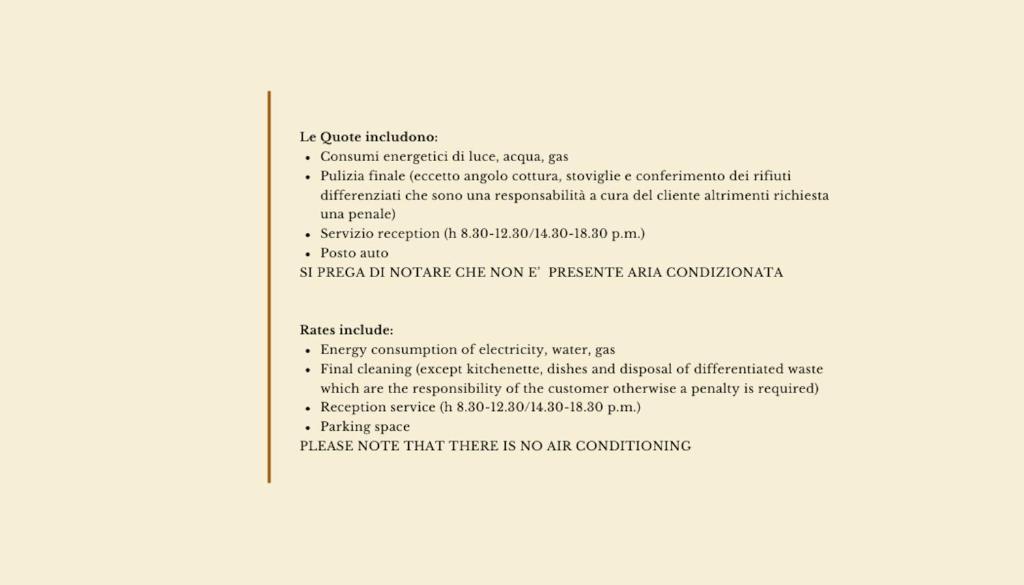 Le Quote includono:
• Consumi energetici di luce, acqua, gas
• Pulizia finale (eccetto angolo cottura, stoviglie e conferimento dei rifiuti differenziati che sono una responsabilità a cura del cliente altrimenti richiesta una penale)
• Servizio reception (h 8.30-12.30/14.30-18.30 p.m.)
• Posto auto
SI PREGA DI NOTARE CHE NON E' PRESENTE ARIA CONDIZIONATA

Rates include:
• Energy consumption of electricity, water, gas
• Final cleaning (except kitchenette, dishes and disposal of differentiated waste which are the responsibility of the customer otherwise a penalty is required)
• Reception service (h 8.30-12.30/14.30-18.30 p.m.)
• Parking space
PLEASE NOTE THAT THERE IS NO AIR CONDITIONING